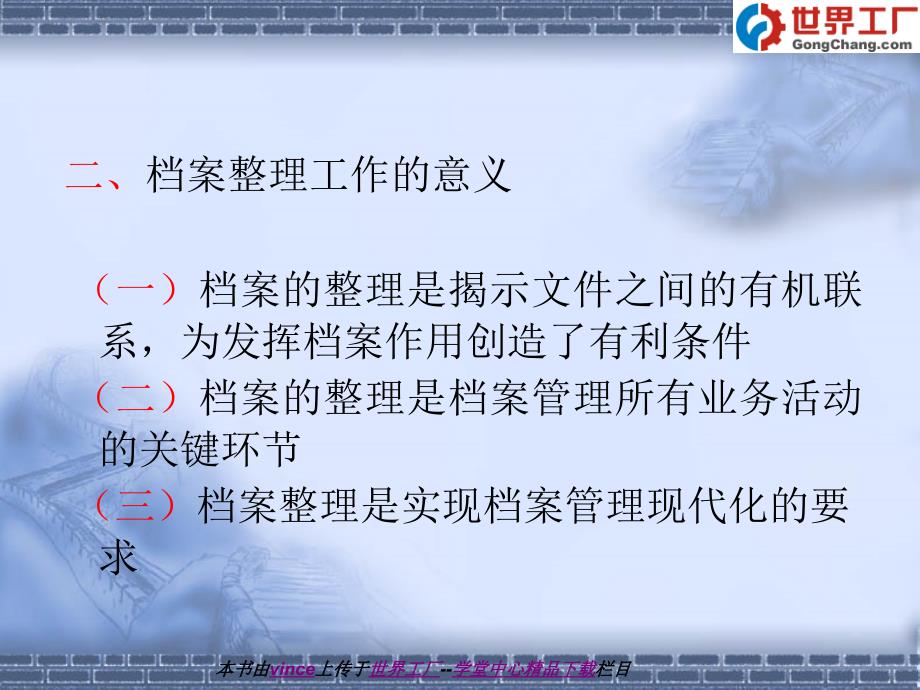 世界工厂
GongChang.com

二、档案整理工作的意义

（一）档案的整理是揭示文件之间的有机联系，为发挥档案作用创造了有利条件

（二）档案的整理是档案管理所有业务活动的关键环节

（三）档案整理是实现档案管理现代化的要求

本书由vince上传于世界工厂--学堂中心精品下载栏目